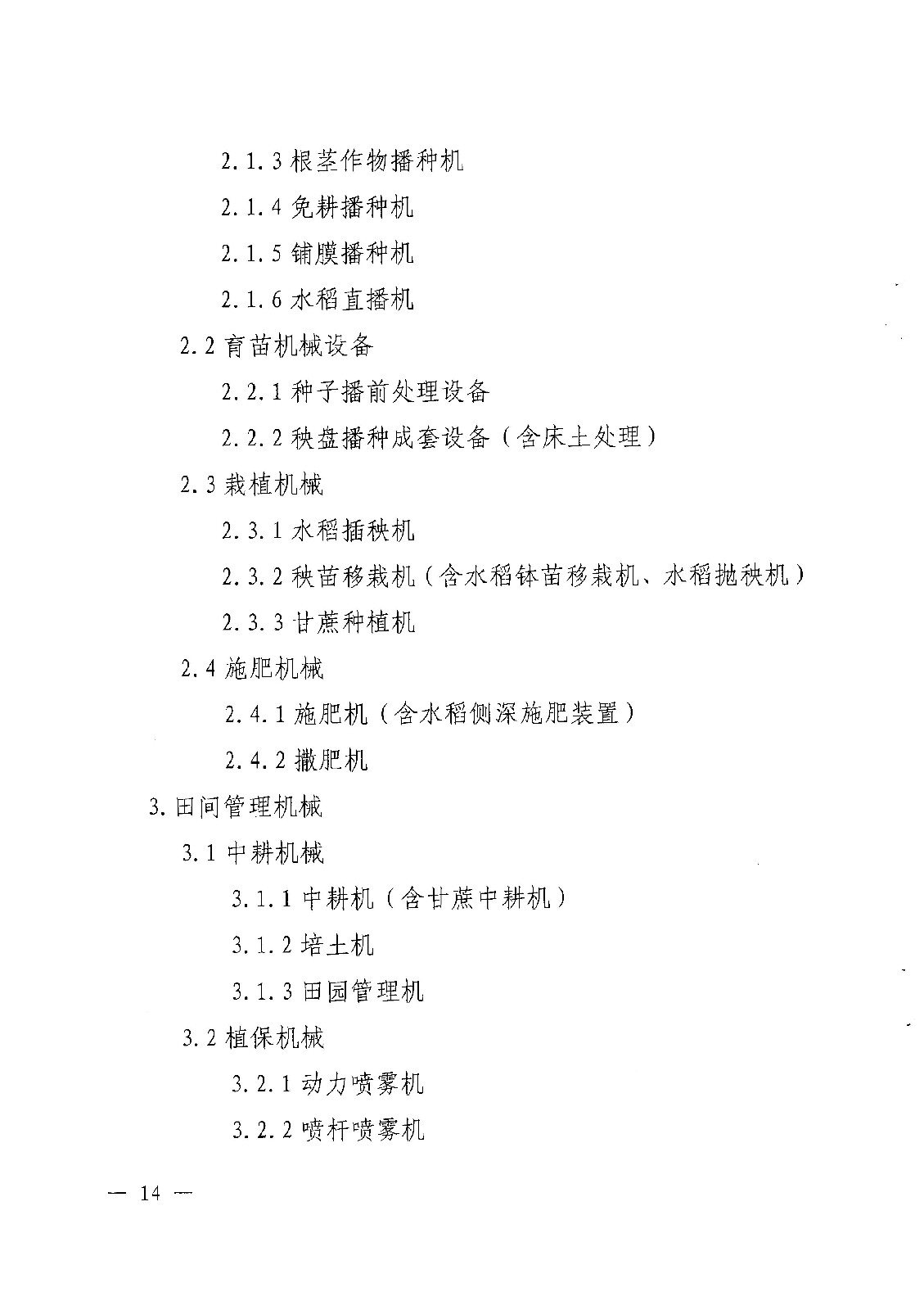 2.1.3 根茎作物播种机

2.1.4 免耕播种机

2.1.5 铺膜播种机

2.1.6 水稻直播机

2.2 育苗机械设备

2.2.1 种子播前处理设备

2.2.2 秧盘播种成套设备（含床土处理）

2.3 栽植机械

2.3.1 水稻插秧机

2.3.2 秧苗移栽机（含水稻钵苗移栽机、水稻抛秧机）

2.3.3 甘蔗种植机

2.4 施肥机械

2.4.1 施肥机（含水稻侧深施肥装置）

2.4.2 撒肥机

3. 田间管理机械

3.1 中耕机械

3.1.1 中耕机（含甘蔗中耕机）

3.1.2 培土机

3.1.3 田园管理机

3.2 植保机械

3.2.1 动力喷雾机

3.2.2 喷杆喷雾机

— 14 —